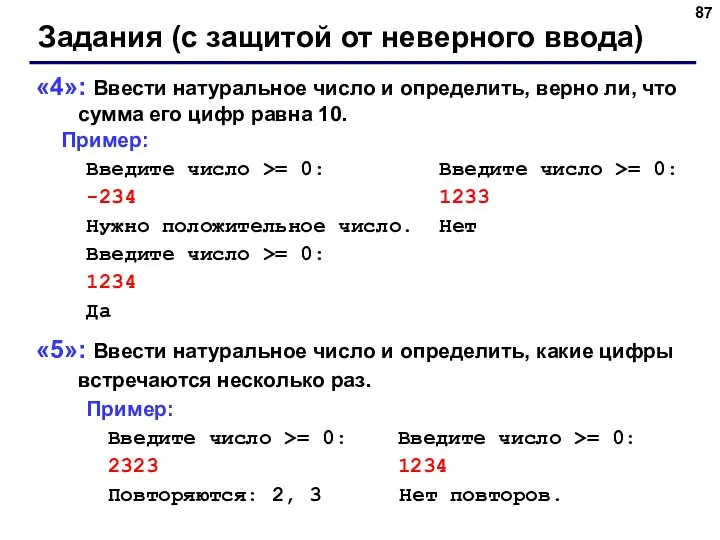 87

Задания (с защитой от неверного ввода)

«4»: Ввести натуральное число и определить, верно ли, что сумма его цифр равна 10.

Пример:

Введите число >= 0:
-234
Нужно положительное число.
Введите число >= 0:
1234
Да

Введите число >= 0:
1233
Нет

«5»: Ввести натуральное число и определить, какие цифры встречаются несколько раз.

Пример:

Введите число >= 0:
2323
Повторяются: 2, 3

Введите число >= 0:
1234
Нет повторов.